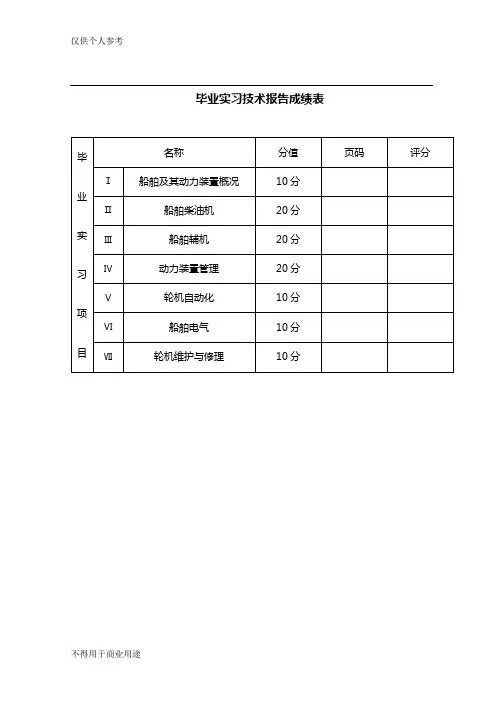 仅供个人参考

毕业实习技术报告成绩表

| 毕业实习项目 | 名称 | | 分值 | 页码 | 评分 |
|---|---|---|---|---|---|
| | Ⅰ | 船舶及其动力装置概况 | 10 分 | | |
| | Ⅱ | 船舶柴油机 | 20 分 | | |
| | Ⅲ | 船舶辅机 | 20 分 | | |
| | Ⅳ | 动力装置管理 | 20 分 | | |
| | Ⅴ | 轮机自动化 | 10 分 | | |
| | Ⅵ | 船舶电气 | 10 分 | | |
| | Ⅶ | 轮机维护与修理 | 10 分 | | |

不得用于商业用途